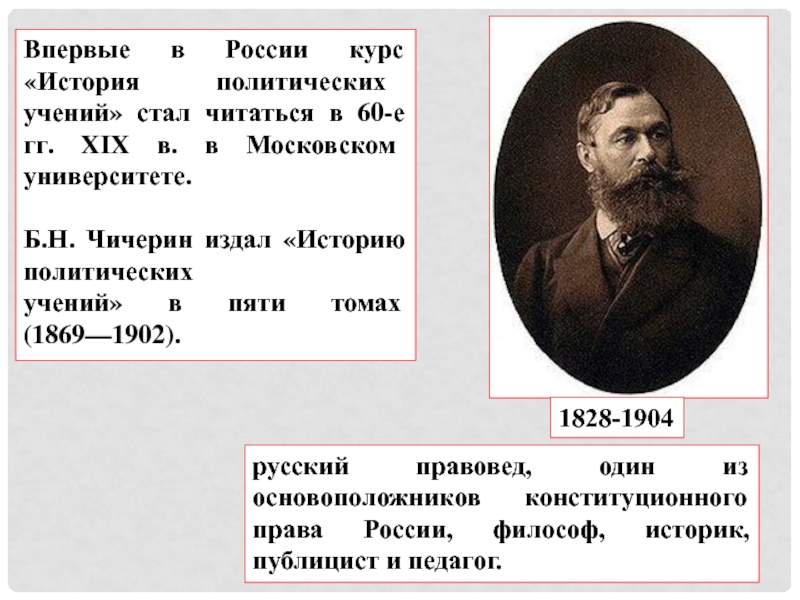 Впервые в России курс «История политических учений» стал читаться в 60-е гг. XIX в. в Московском университете.

Б.Н. Чичерин издал «Историю политических учений» в пяти томах (1869—1902).

1828-1904

русский правовед, один из основоположников конституционного права России, философ, историк, публицист и педагог.